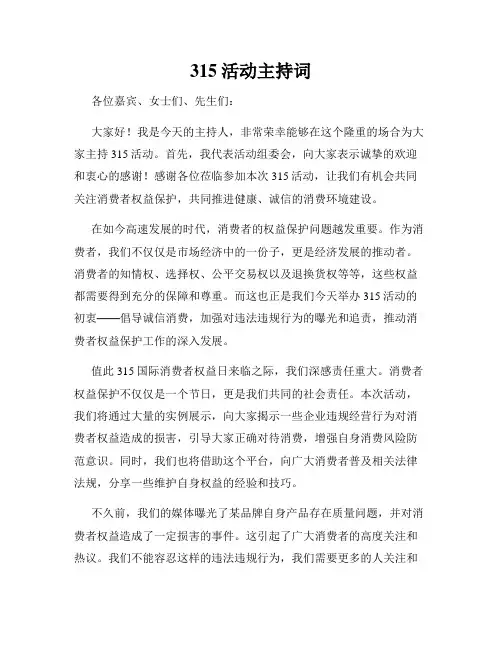 315 活动主持词

各位嘉宾、女士们、先生们：

大家好！我是今天的主持人，非常荣幸能够在这个隆重的场合为大家主持 315 活动。首先，我代表活动组委会，向大家表示诚挚的欢迎和衷心的感谢！感谢各位莅临参加本次 315 活动，让我们有机会共同关注消费者权益保护，共同推进健康、诚信的消费环境建设。

在如今高速发展的时代，消费者的权益保护问题越发重要。作为消费者，我们不仅仅是市场经济中的一份子，更是经济发展的推动者。消费者的知情权、选择权、公平交易权以及退换货权等等，这些权益都需要得到充分的保障和尊重。而这也正是我们今天举办 315 活动的初衷——倡导诚信消费，加强对违法违规行为的曝光和追责，推动消费者权益保护工作的深入发展。

值此 315 国际消费者权益日来临之际，我们深感责任重大。消费者权益保护不仅仅是一个节日，更是我们共同的社会责任。本次活动，我们将通过大量的实例展示，向大家揭示一些企业违规经营行为对消费者权益造成的损害，引导大家正确对待消费，增强自身消费风险防范意识。同时，我们也将借助这个平台，向广大消费者普及相关法律法规，分享一些维护自身权益的经验和技巧。

不久前，我们的媒体曝光了某品牌自身产品存在质量问题，并对消费者权益造成了一定损害的事件。这引起了广大消费者的高度关注和热议。我们不能容忍这样的违法违规行为，我们需要更多的人关注和